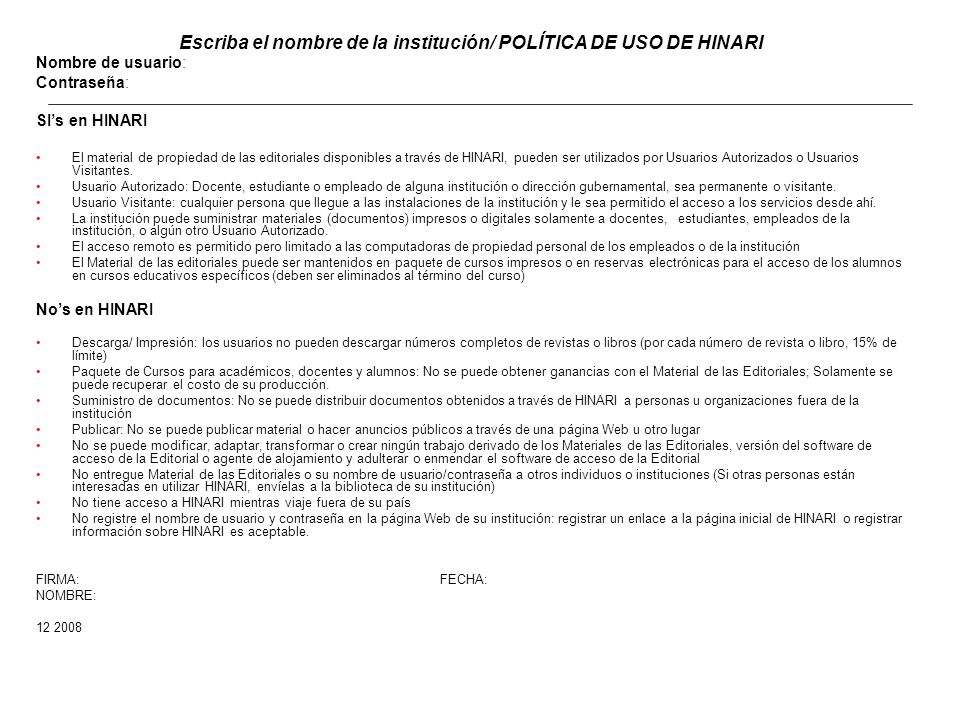 Escriba el nombre de la institución/ POLÍTICA DE USO DE HINARI
Nombre de usuario:
Contraseña:

SI's en HINARI

• El material de propiedad de las editoriales disponibles a través de HINARI, pueden ser utilizados por Usuarios Autorizados o Usuarios Visitantes.
• Usuario Autorizado: Docente, estudiante o empleado de alguna institución o dirección gubernamental, sea permanente o visitante.
• Usuario Visitante: cualquier persona que llegue a las instalaciones de la institución y le sea permitido el acceso a los servicios desde ahí.
• La institución puede suministrar materiales (documentos) impresos o digitales solamente a docentes, estudiantes, empleados de la institución, o algún otro Usuario Autorizado.
• El acceso remoto es permitido pero limitado a las computadoras de propiedad personal de los empleados o de la institución
• El Material de las editoriales puede ser mantenidos en paquete de cursos impresos o en reservas electrónicas para el acceso de los alumnos en cursos educativos específicos (deben ser eliminados al término del curso)

No's en HINARI

• Descarga/ Impresión: los usuarios no pueden descargar números completos de revistas o libros (por cada número de revista o libro, 15% de límite)
• Paquete de Cursos para académicos, docentes y alumnos: No se puede obtener ganancias con el Material de las Editoriales; Solamente se puede recuperar el costo de su producción.
• Suministro de documentos: No se puede distribuir documentos obtenidos a través de HINARI a personas u organizaciones fuera de la institución
• Publicar: No se puede publicar material o hacer anuncios públicos a través de una página Web u otro lugar
• No se puede modificar, adaptar, transformar o crear ningún trabajo derivado de los Materiales de las Editoriales, versión del software de acceso de la Editorial o agente de alojamiento y adulterar o enmendar el software de acceso de la Editorial
• No entregue Material de las Editoriales o su nombre de usuario/contraseña a otros individuos o instituciones (Si otras personas están interesadas en utilizar HINARI, envíelas a la biblioteca de su institución)
• No tiene acceso a HINARI mientras viaje fuera de su país
• No registre el nombre de usuario y contraseña en la página Web de su institución: registrar un enlace a la página inicial de HINARI o registrar información sobre HINARI es aceptable.

FIRMA:
FECHA:
NOMBRE:

12 2008